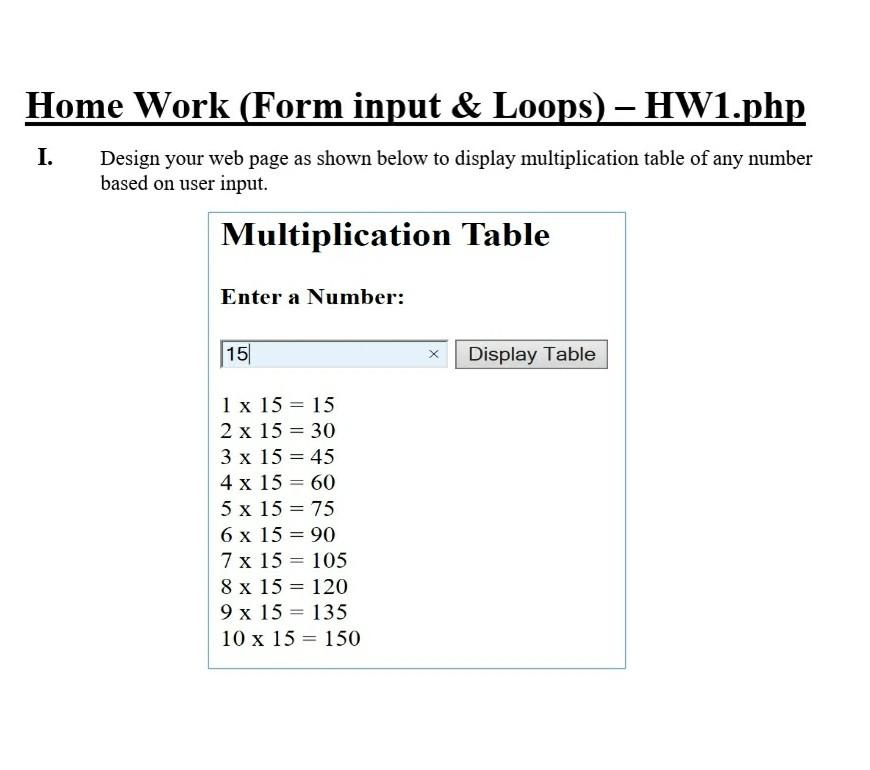 Home Work (Form input & Loops) – HW1.php

I. Design your web page as shown below to display multiplication table of any number based on user input.

Multiplication Table

Enter a Number:

15 × Display Table

1 x 15 = 15
2 x 15 = 30
3 x 15 = 45
4 x 15 = 60
5 x 15 = 75
6 x 15 = 90
7 x 15 = 105
8 x 15 = 120
9 x 15 = 135
10 x 15 = 150